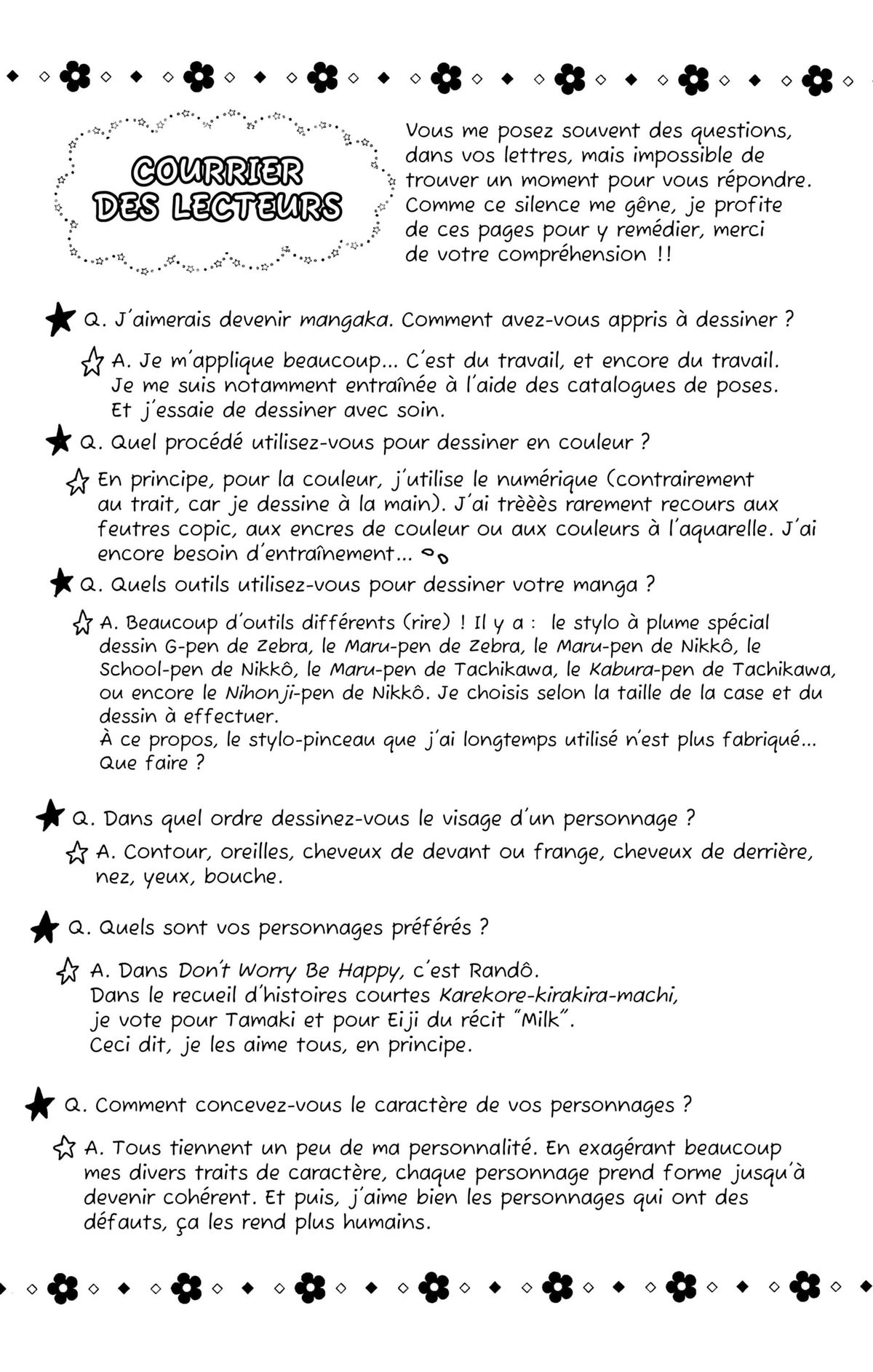 COURRIER DES LECTEURS

Vous me posez souvent des questions, dans vos lettres, mais impossible de trouver un moment pour vous répondre. Comme ce silence me gêne, je profite de ces pages pour y remédier, merci de votre compréhension !!

Q. J'aimerais devenir mangaka. Comment avez-vous appris à dessiner ?

A. Je m'applique beaucoup... C'est du travail, et encore du travail. Je me suis notamment entraînée à l'aide des catalogues de poses. Et j'essaie de dessiner avec soin.

Q. Quel procédé utilisez-vous pour dessiner en couleur ?

En principe, pour la couleur, j'utilise le numérique (contrairement au trait, car je dessine à la main). J'ai trèèès rarement recours aux feutres copic, aux encres de couleur ou aux couleurs à l'aquarelle. J'ai encore besoin d'entraînement...

Q. Quels outils utilisez-vous pour dessiner votre manga ?

A. Beaucoup d'outils différents (rire) ! Il y a : le stylo à plume spécial dessin G-pen de Zebra, le Maru-pen de Zebra, le Maru-pen de Nikkô, le School-pen de Nikkô, le Maru-pen de Tachikawa, le Kabura-pen de Tachikawa, ou encore le Nihonji-pen de Nikkô. Je choisis selon la taille de la case et du dessin à effectuer.
À ce propos, le stylo-pinceau que j'ai longtemps utilisé n'est plus fabriqué... Que faire ?

Q. Dans quel ordre dessinez-vous le visage d'un personnage ?

A. Contour, oreilles, cheveux de devant ou frange, cheveux de derrière, nez, yeux, bouche.

Q. Quels sont vos personnages préférés ?

A. Dans Don't Worry Be Happy, c'est Randô.
Dans le recueil d'histoires courtes Karekore-kirakira-machi, je vote pour Tamaki et pour Eiji du récit "Milk".
Ceci dit, je les aime tous, en principe.

Q. Comment concevez-vous le caractère de vos personnages ?

A. Tous tiennent un peu de ma personnalité. En exagérant beaucoup mes divers traits de caractère, chaque personnage prend forme jusqu'à devenir cohérent. Et puis, j'aime bien les personnages qui ont des défauts, ça les rend plus humains.